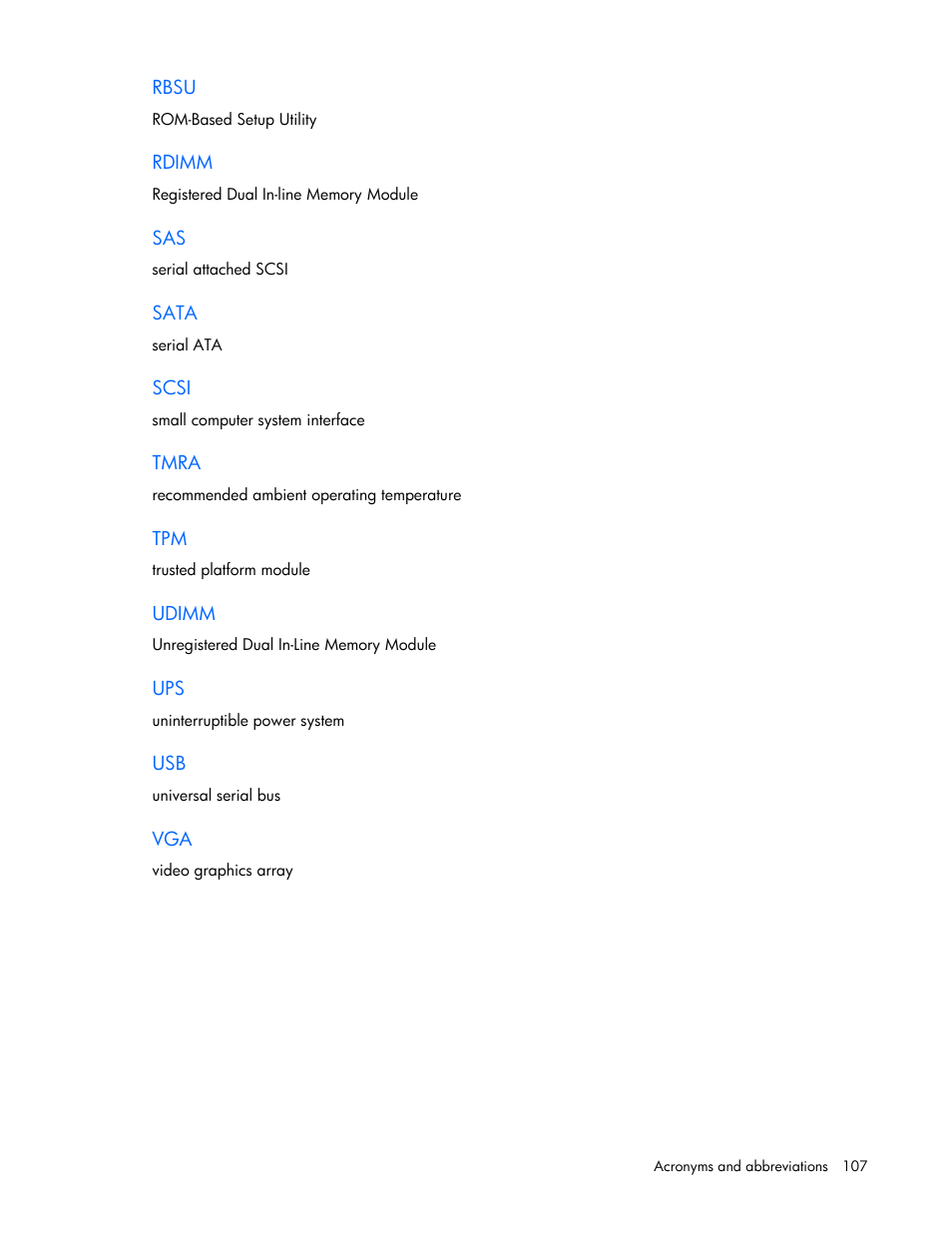 RBSU

ROM-Based Setup Utility

RDIMM

Registered Dual In-line Memory Module

SAS

serial attached SCSI

SATA

serial ATA

SCSI

small computer system interface

TMRA

recommended ambient operating temperature

TPM

trusted platform module

UDIMM

Unregistered Dual In-Line Memory Module

UPS

uninterruptible power system

USB

universal serial bus

VGA

video graphics array

Acronyms and abbreviations 107